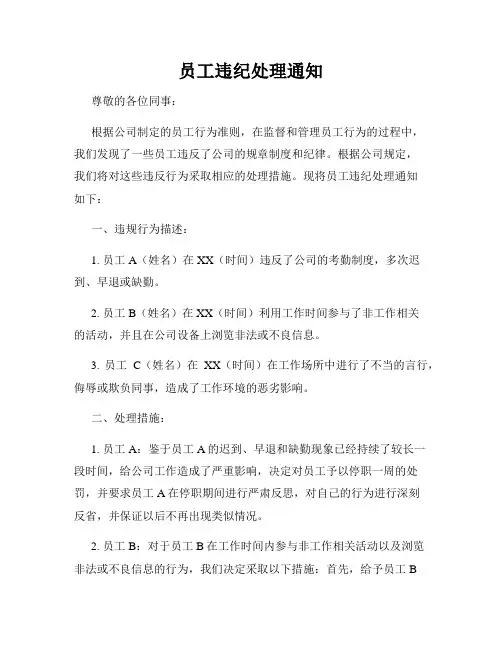 员工违纪处理通知

尊敬的各位同事：

根据公司制定的员工行为准则，在监督和管理员工行为的过程中，我们发现了一些员工违反了公司的规章制度和纪律。根据公司规定，我们将对这些违反行为采取相应的处理措施。现将员工违纪处理通知如下：

一、违规行为描述：

1. 员工 A（姓名）在 XX（时间）违反了公司的考勤制度，多次迟到、早退或缺勤。

2. 员工 B（姓名）在 XX（时间）利用工作时间参与了非工作相关的活动，并且在公司设备上浏览非法或不良信息。

3. 员工 C（姓名）在 XX（时间）在工作场所中进行了不当的言行，侮辱或欺负同事，造成了工作环境的恶劣影响。

二、处理措施：

1. 员工 A：鉴于员工 A 的迟到、早退和缺勤现象已经持续了较长一段时间，给公司工作造成了严重影响，决定对员工予以停职一周的处罚，并要求员工 A 在停职期间进行严肃反思，对自己的行为进行深刻反省，并保证以后不再出现类似情况。

2. 员工 B：对于员工 B 在工作时间内参与非工作相关活动以及浏览非法或不良信息的行为，我们决定采取以下措施：首先，给予员工 B